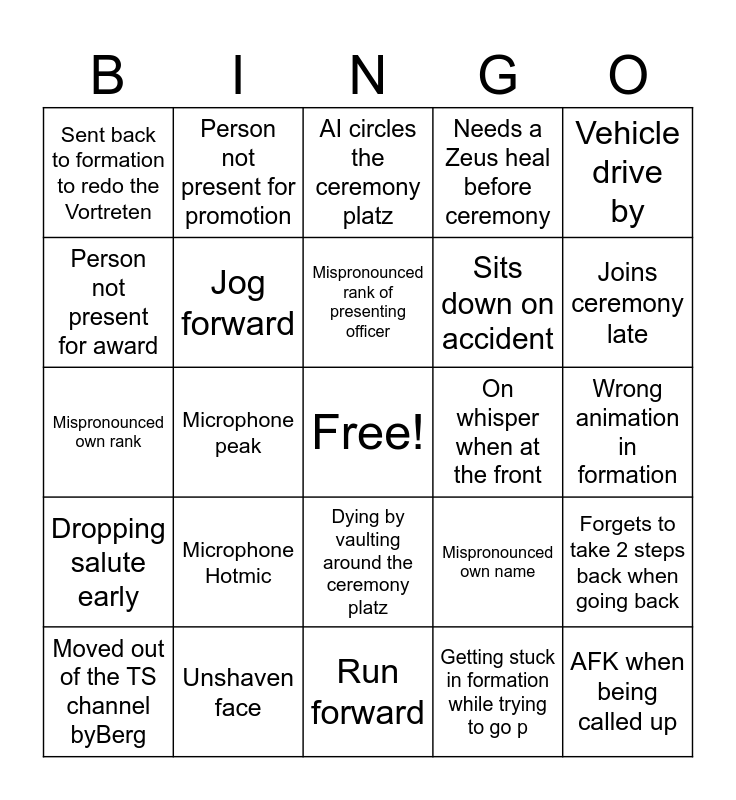 | B | I | N | G | O |
|---|---|---|---|---|
| Sent back to formation to redo the Vortreten | Person not present for promotion | AI circles the ceremony platz | Needs a Zeus heal before ceremony | Vehicle drive by |
| Person not present for award | Jog forward | Mispronounced rank of presenting officer | Sits down on accident | Joins ceremony late |
| Mispronounced own rank | Microphone peak | Free! | On whisper when at the front | Wrong animation in formation |
| Dropping salute early | Microphone Hotmic | Dying by vaulting around the ceremony platz | Mispronounced own name | Forgets to take 2 steps back when going back |
| Moved out of the TS channel byBerg | Unshaven face | Run forward | Getting stuck in formation while trying to go p | AFK when being called up |